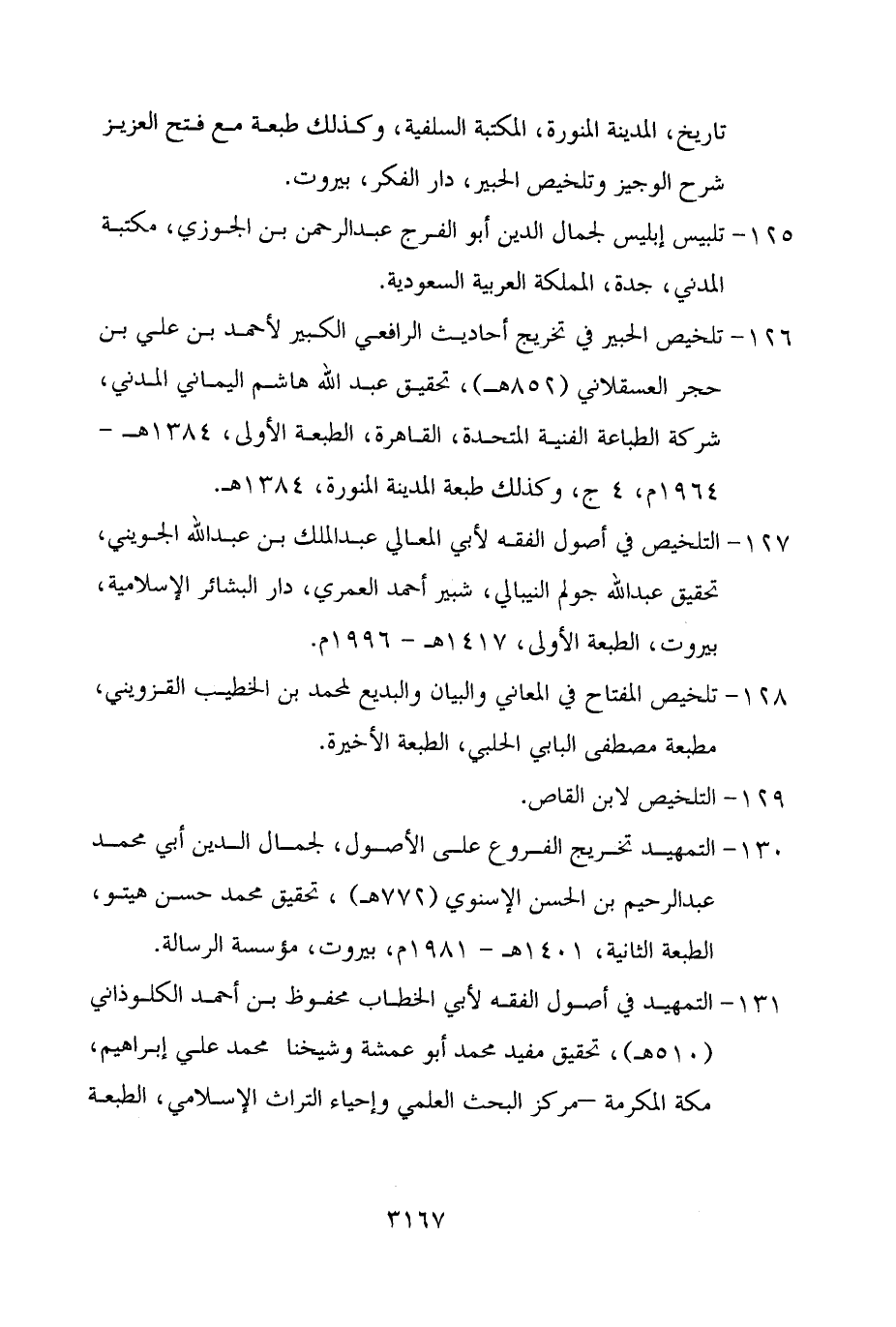 تاريخ، المدينة المنورة، المكتبة السلفية، وكذلك طبعة مع فتح العزيز شرح الوجيز وتلخيص الحبير، دار الفكر، بيروت.

١٢٥- تلبيس إبليس لجمال الدين أبو الفرج عبدالرحمن بن الجوزي، مكتبة المدني، جدة، المملكة العربية السعودية.

١٢٦- تلخيص الحبير في تخريج أحاديث الرافعي الكبير لأحمد بن علي بن حجر العسقلاني (٨٥٢هـ)، تحقيق عبد الله هاشم اليماني المدني، شركة الطباعة الفنية المتحدة، القاهرة، الطبعة الأولى، ١٣٨٤هـ - ١٩٦٤م، ٤ ج، وكذلك طبعة المدينة المنورة، ١٣٨٤هـ.

١٢٧- التلخيص في أصول الفقه لأبي المعالي عبدالملك بن عبدالله الجويني، تحقيق عبدالله جولم النيبالي، شبير أحمد العمري، دار البشائر الإسلامية، بيروت، الطبعة الأولى، ١٤١٧هـ - ١٩٩٦م.

١٢٨- تلخيص المفتاح في المعاني والبيان والبديع لمحمد بن الخطيب القزويني، مطبعة مصطفى البابي الحلبي، الطبعة الأخيرة.

١٢٩- التلخيص لابن القاص.

١٣٠- التمهيد تخريج الفروع على الأصول، لجمال الدين أبي محمد عبدالرحيم بن الحسن الإسنوي (٧٧٢هـ) ، تحقيق محمد حسن هيتو، الطبعة الثانية، ١٤٠١هـ - ١٩٨١م، بيروت، مؤسسة الرسالة.

١٣١- التمهيد في أصول الفقه لأبي الخطاب محفوظ بن أحمد الكلوذاني (٥١٠هـ)، تحقيق مفيد محمد أبو عمشة وشيخنا محمد علي إبراهيم، مكة المكرمة -مركز البحث العلمي وإحياء التراث الإسلامي، الطبعة

٣١٦٧